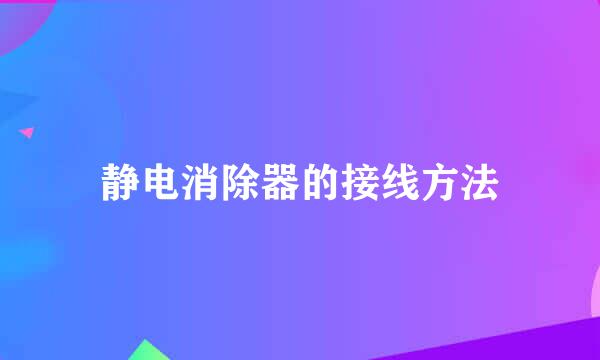 静电消除器的接线方法